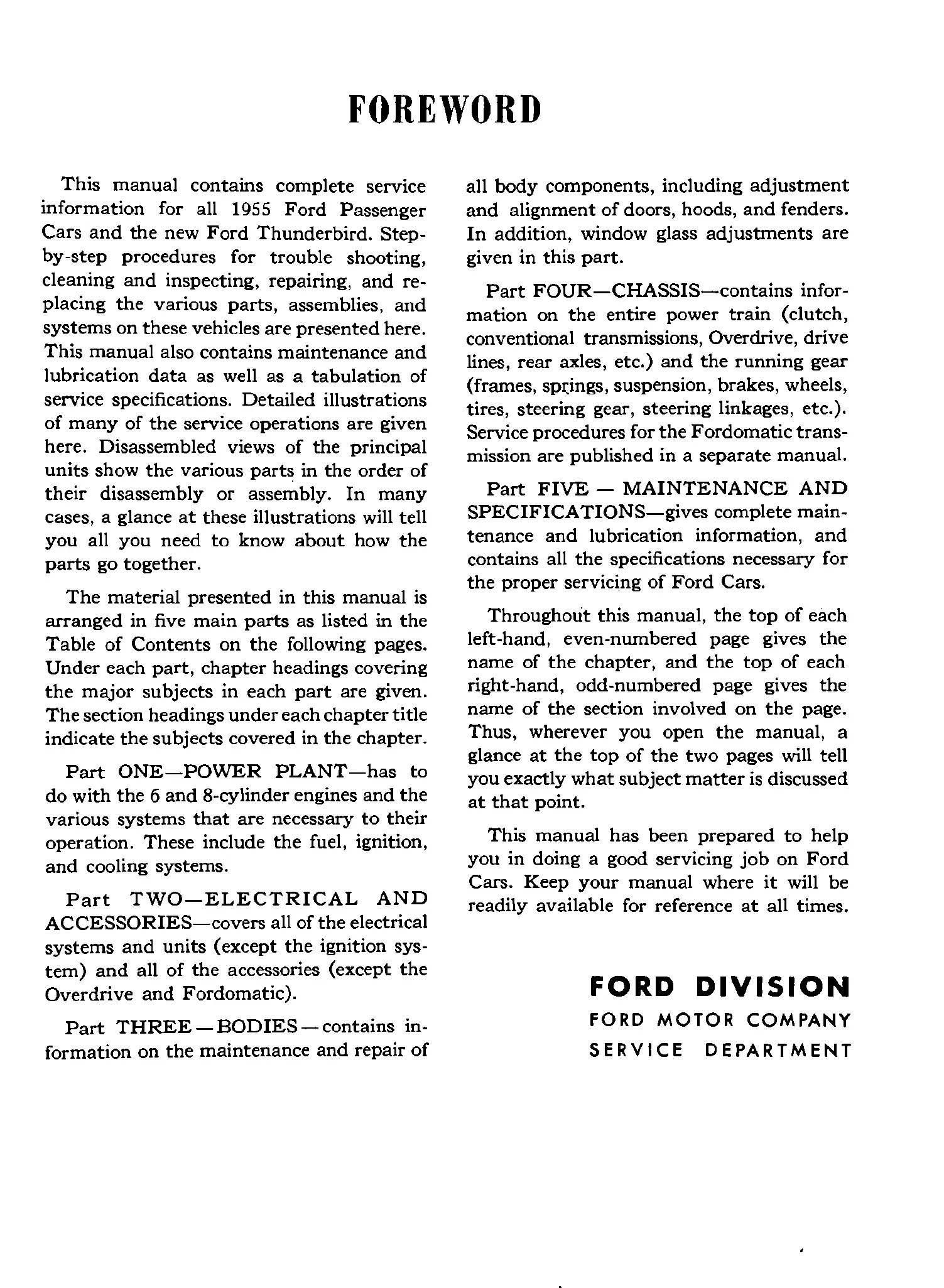 FOREWORD

This manual contains complete service information for all 1955 Ford Passenger Cars and the new Ford Thunderbird. Step-by-step procedures for trouble shooting, cleaning and inspecting, repairing, and replacing the various parts, assemblies, and systems on these vehicles are presented here. This manual also contains maintenance and lubrication data as well as a tabulation of service specifications. Detailed illustrations of many of the service operations are given here. Disassembled views of the principal units show the various parts in the order of their disassembly or assembly. In many cases, a glance at these illustrations will tell you all you need to know about how the parts go together.

The material presented in this manual is arranged in five main parts as listed in the Table of Contents on the following pages. Under each part, chapter headings covering the major subjects in each part are given. The section headings under each chapter title indicate the subjects covered in the chapter.

Part ONE—POWER PLANT—has to do with the 6 and 8-cylinder engines and the various systems that are necessary to their operation. These include the fuel, ignition, and cooling systems.

Part TWO—ELECTRICAL AND ACCESSORIES—covers all of the electrical systems and units (except the ignition system) and all of the accessories (except the Overdrive and Fordomatic).

Part THREE—BODIES—contains information on the maintenance and repair of all body components, including adjustment and alignment of doors, hoods, and fenders. In addition, window glass adjustments are given in this part.

Part FOUR—CHASSIS—contains information on the entire power train (clutch, conventional transmissions, Overdrive, drive lines, rear axles, etc.) and the running gear (frames, springs, suspension, brakes, wheels, tires, steering gear, steering linkages, etc.). Service procedures for the Fordomatic transmission are published in a separate manual.

Part FIVE — MAINTENANCE AND SPECIFICATIONS—gives complete maintenance and lubrication information, and contains all the specifications necessary for the proper servicing of Ford Cars.

Throughout this manual, the top of each left-hand, even-numbered page gives the name of the chapter, and the top of each right-hand, odd-numbered page gives the name of the section involved on the page. Thus, wherever you open the manual, a glance at the top of the two pages will tell you exactly what subject matter is discussed at that point.

This manual has been prepared to help you in doing a good servicing job on Ford Cars. Keep your manual where it will be readily available for reference at all times.

FORD DIVISION
FORD MOTOR COMPANY
SERVICE DEPARTMENT